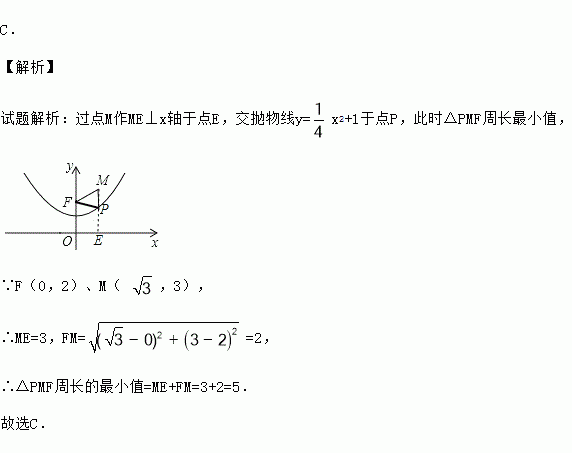 C．

【解析】

试题解析：过点M作ME⊥x轴于点E，交抛物线$y=\frac{1}{4}x^2+1$于点P，此时△PMF周长最小值，

y
M
F
P
O
E
x

∵F（0，2）、M（$\sqrt{3}$，3），

∴ME=3，FM=$\sqrt{(\sqrt{3}-0)^2+(3-2)^2}$=2，

∴△PMF周长的最小值=ME+FM=3+2=5．

故选C．